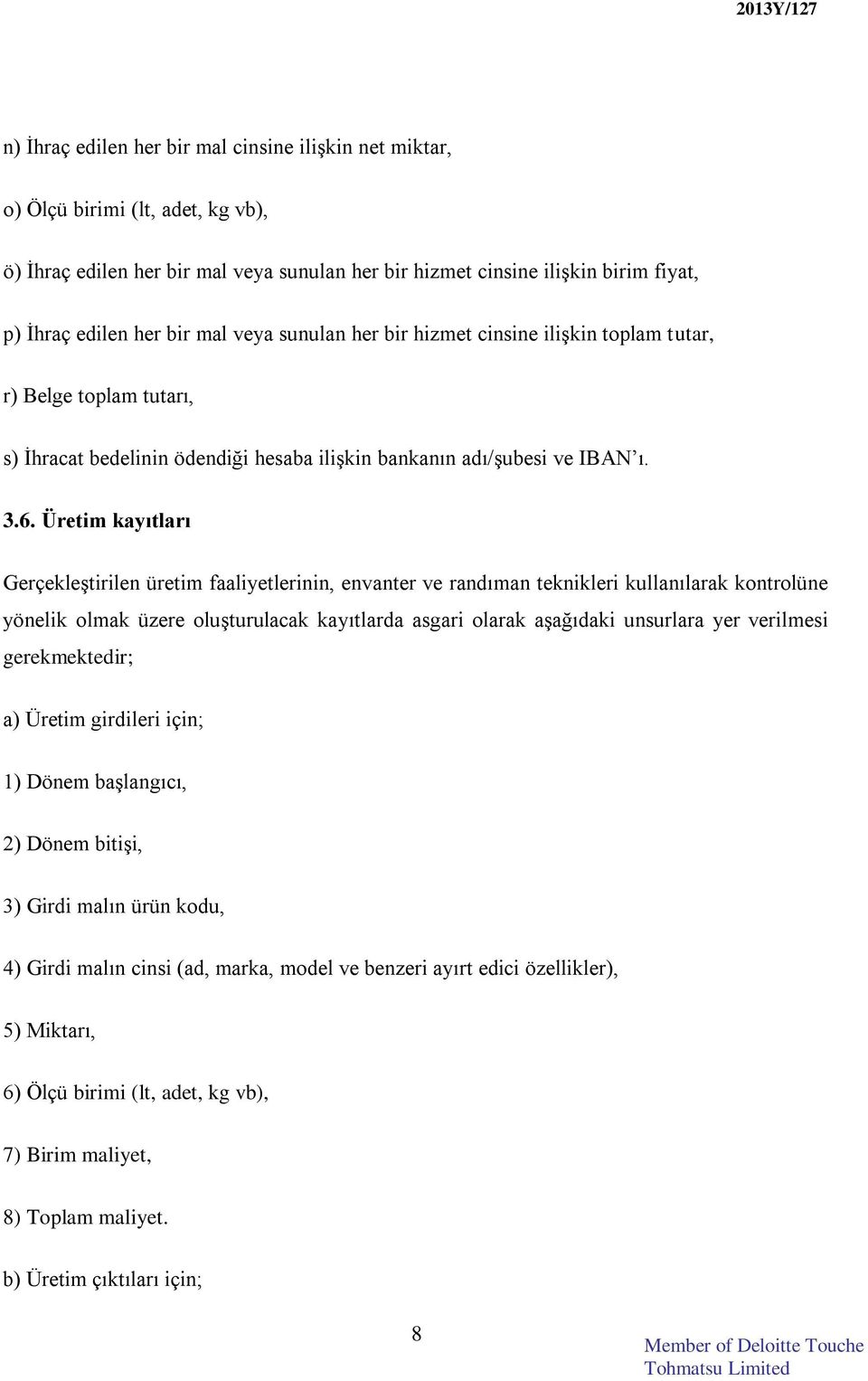 2013Y/127

n) İhraç edilen her bir mal cinsine ilişkin net miktar,

o) Ölçü birimi (lt, adet, kg vb),

ö) İhraç edilen her bir mal veya sunulan her bir hizmet cinsine ilişkin birim fiyat,

p) İhraç edilen her bir mal veya sunulan her bir hizmet cinsine ilişkin toplam tutar,

r) Belge toplam tutarı,

s) İhracat bedelinin ödendiği hesaba ilişkin bankanın adı/şubesi ve IBAN'ı.

3.6. Üretim kayıtları

Gerçekleştirilen üretim faaliyetlerinin, envanter ve randıman teknikleri kullanılarak kontrolüne yönelik olmak üzere oluşturulacak kayıtlarda asgari olarak aşağıdaki unsurlara yer verilmesi gerekmektedir;

a) Üretim girdileri için;

1) Dönem başlangıcı,

2) Dönem bitişi,

3) Girdi malın ürün kodu,

4) Girdi malın cinsi (ad, marka, model ve benzeri ayırt edici özellikler),

5) Miktarı,

6) Ölçü birimi (lt, adet, kg vb),

7) Birim maliyet,

8) Toplam maliyet.

b) Üretim çıktıları için;

8

Member of Deloitte Touche Tohmatsu Limited